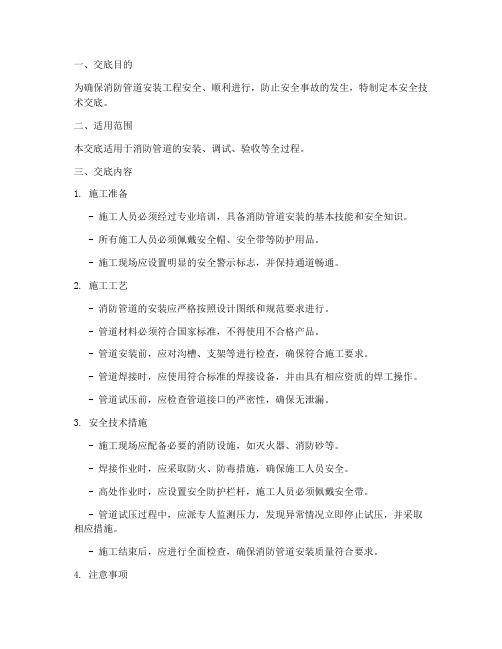 一、交底目的

为确保消防管道安装工程安全、顺利进行，防止安全事故的发生，特制定本安全技术交底。

二、适用范围

本交底适用于消防管道的安装、调试、验收等全过程。

三、交底内容

1. 施工准备

- 施工人员必须经过专业培训，具备消防管道安装的基本技能和安全知识。

- 所有施工人员必须佩戴安全帽、安全带等防护用品。

- 施工现场应设置明显的安全警示标志，并保持通道畅通。

2. 施工工艺

- 消防管道的安装应严格按照设计图纸和规范要求进行。

- 管道材料必须符合国家标准，不得使用不合格产品。

- 管道安装前，应对沟槽、支架等进行检查，确保符合施工要求。

- 管道焊接时，应使用符合标准的焊接设备，并由具有相应资质的焊工操作。

- 管道试压前，应检查管道接口的严密性，确保无泄漏。

3. 安全技术措施

- 施工现场应配备必要的消防设施，如灭火器、消防砂等。

- 焊接作业时，应采取防火、防毒措施，确保施工人员安全。

- 高处作业时，应设置安全防护栏杆，施工人员必须佩戴安全带。

- 管道试压过程中，应派专人监测压力，发现异常情况立即停止试压，并采取相应措施。

- 施工结束后，应进行全面检查，确保消防管道安装质量符合要求。

4. 注意事项